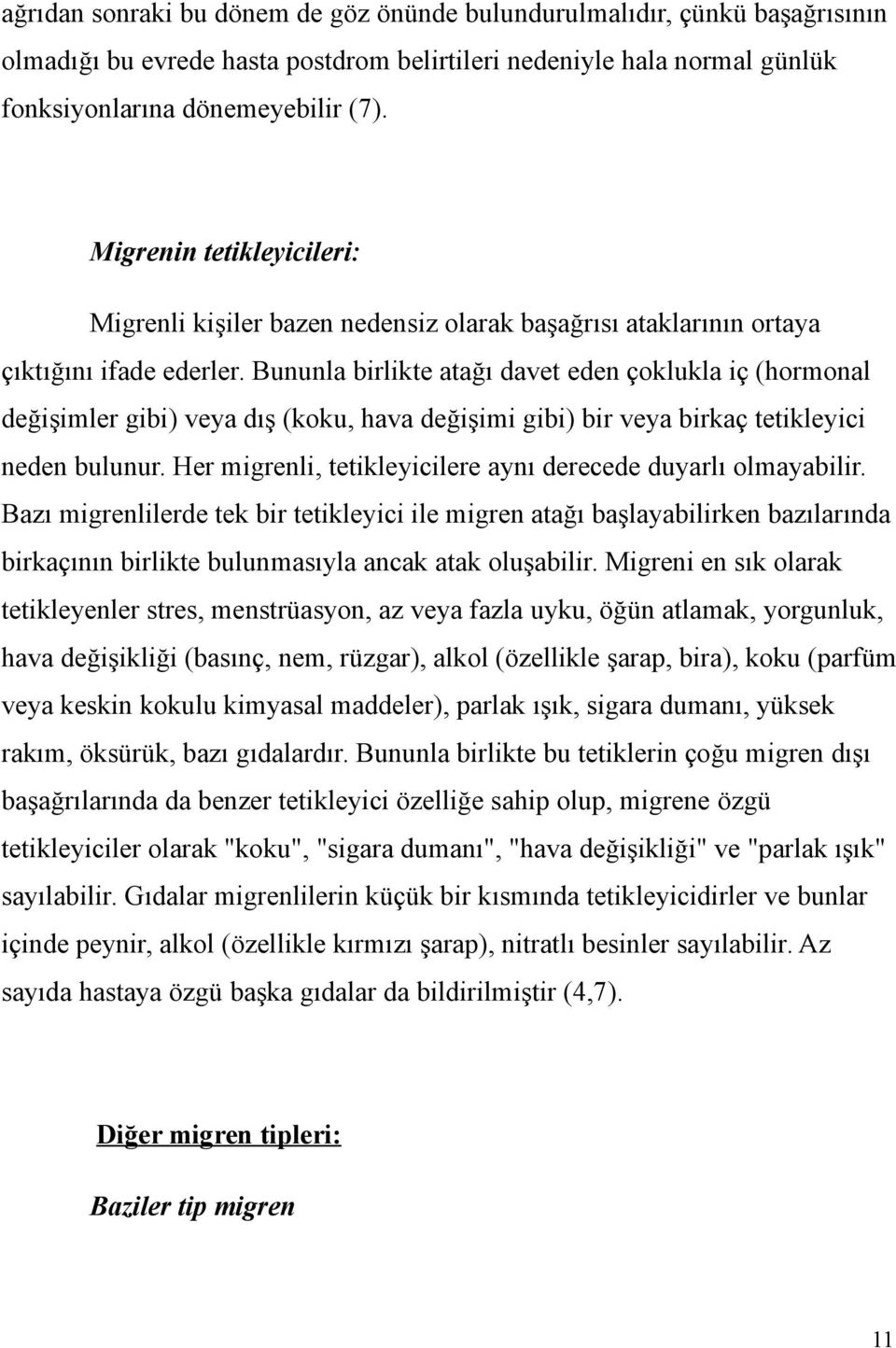 ağrıdan sonraki bu dönem de göz önünde bulundurulmalıdır, çünkü başağrısının olmadığı bu evrede hasta postdrom belirtileri nedeniyle hala normal günlük fonksiyonlarına dönemeyebilir (7).

Migrenin tetikleyicileri:

Migrenli kişiler bazen nedensiz olarak başağrısı ataklarının ortaya çıktığını ifade ederler. Bununla birlikte atağı davet eden çoklukla iç (hormonal değişimler gibi) veya dış (koku, hava değişimi gibi) bir veya birkaç tetikleyici neden bulunur. Her migrenli, tetikleyicilere aynı derecede duyarlı olmayabilir. Bazı migrenlilerde tek bir tetikleyici ile migren atağı başlayabilirken bazılarında birkaçının birlikte bulunmasıyla ancak atak oluşabilir. Migreni en sık olarak tetikleyenler stres, menstrüasyon, az veya fazla uyku, öğün atlamak, yorgunluk, hava değişikliği (basınç, nem, rüzgar), alkol (özellikle şarap, bira), koku (parfüm veya keskin kokulu kimyasal maddeler), parlak ışık, sigara dumanı, yüksek rakım, öksürük, bazı gıdalardır. Bununla birlikte bu tetiklerin çoğu migren dışı başağrılarında da benzer tetikleyici özelliğe sahip olup, migrene özgü tetikleyiciler olarak "koku", "sigara dumanı", "hava değişikliği" ve "parlak ışık" sayılabilir. Gıdalar migrenlilerin küçük bir kısmında tetikleyicidirler ve bunlar içinde peynir, alkol (özellikle kırmızı şarap), nitratlı besinler sayılabilir. Az sayıda hastaya özgü başka gıdalar da bildirilmiştir (4,7).

Diğer migren tipleri:

Baziler tip migren

11